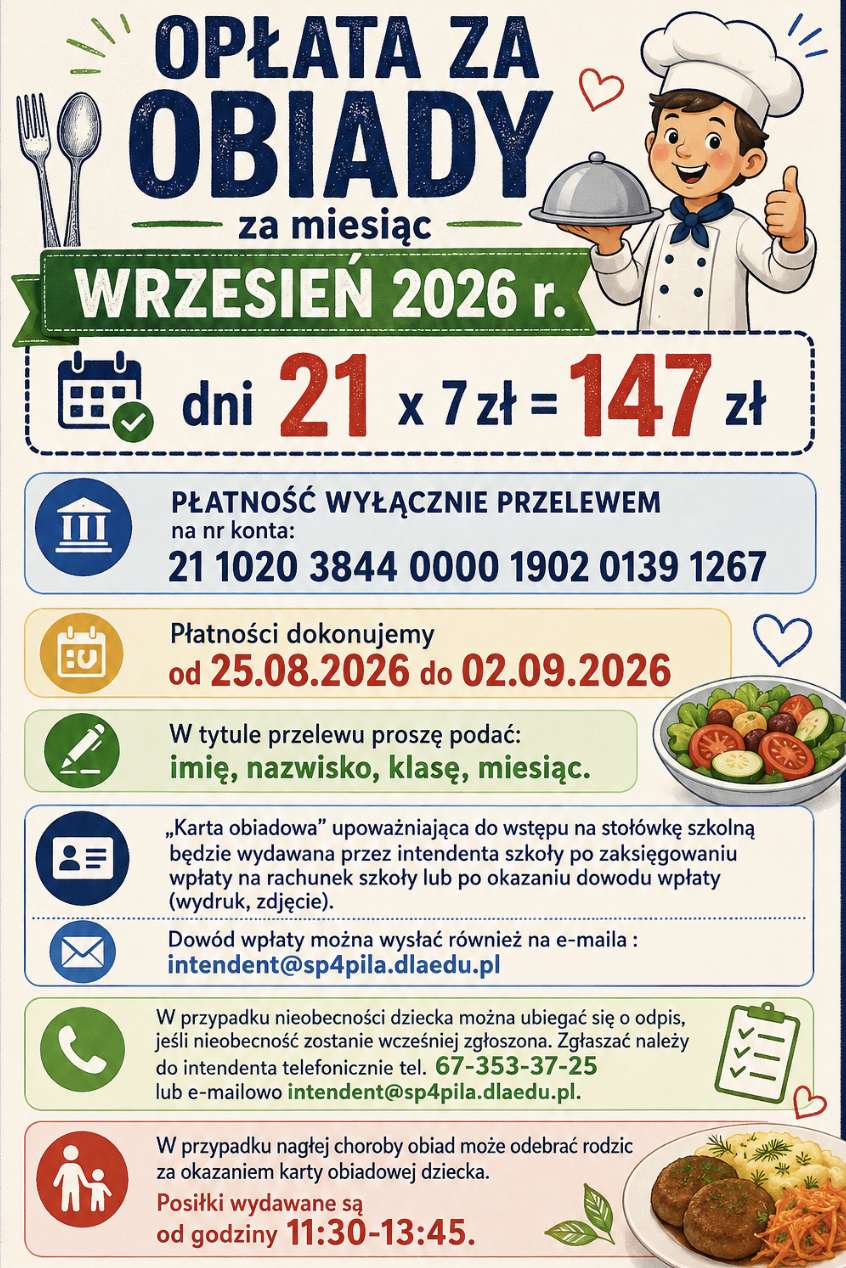 OPŁATA ZA OBIADY

za miesiąc

WRZESIEŃ 2026 r.

dni 21 x 7 zł = 147 zł

PŁATNOŚĆ WYŁĄCZNIE PRZELEWEM
na nr konta:
21 1020 3844 0000 1902 0139 1267

Płatności dokonujemy
od 25.08.2026 do 02.09.2026

W tytule przelewu proszę podać:
imię, nazwisko, klasę, miesiąc.

„Karta obiadowa" upoważniająca do wstępu na stołówkę szkolną będzie wydawana przez intendenta szkoły po zaksięgowaniu wpłaty na rachunek szkoły lub po okazaniu dowodu wpłaty (wydruk, zdjęcie).

Dowód wpłaty można wysłać również na e-maila :
intendent@sp4pila.dlaedu.pl

W przypadku nieobecności dziecka można ubiegać się o odpis, jeśli nieobecność zostanie wcześniej zgłoszona. Zgłaszać należy do intendenta telefonicznie tel. 67-353-37-25 lub e-mailowo intendent@sp4pila.dlaedu.pl.

W przypadku nagłej choroby obiad może odebrać rodzic za okazaniem karty obiadowej dziecka.
Posiłki wydawane są od godziny 11:30-13:45.